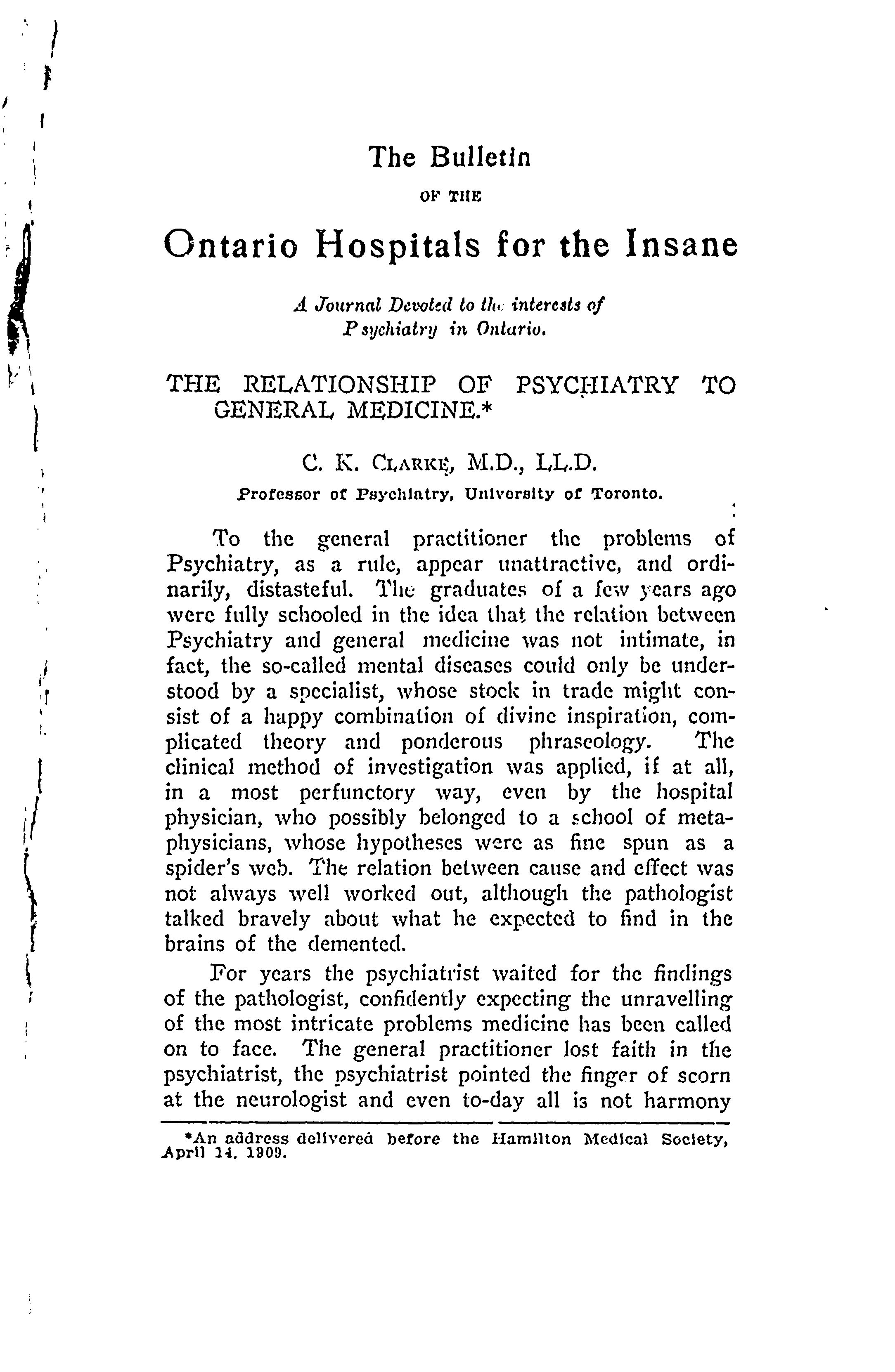 The Bulletin

OF THE

Ontario Hospitals for the Insane

A Journal Devoted to the interests of Psychiatry in Ontario.

THE RELATIONSHIP OF PSYCHIATRY TO GENERAL MEDICINE.*

C. K. CLARKE, M.D., LL.D.

Professor of Psychiatry, University of Toronto.

To the general practitioner the problems of Psychiatry, as a rule, appear unattractive, and ordinarily, distasteful. The graduates of a few years ago were fully schooled in the idea that the relation between Psychiatry and general medicine was not intimate, in fact, the so-called mental diseases could only be understood by a specialist, whose stock in trade might consist of a happy combination of divine inspiration, complicated theory and ponderous phraseology. The clinical method of investigation was applied, if at all, in a most perfunctory way, even by the hospital physician, who possibly belonged to a school of metaphysicians, whose hypotheses were as fine spun as a spider's web. The relation between cause and effect was not always well worked out, although the pathologist talked bravely about what he expected to find in the brains of the demented.

For years the psychiatrist waited for the findings of the pathologist, confidently expecting the unravelling of the most intricate problems medicine has been called on to face. The general practitioner lost faith in the psychiatrist, the psychiatrist pointed the finger of scorn at the neurologist and even to-day all is not harmony

*An address delivered before the Hamilton Medical Society, April 14, 1909.